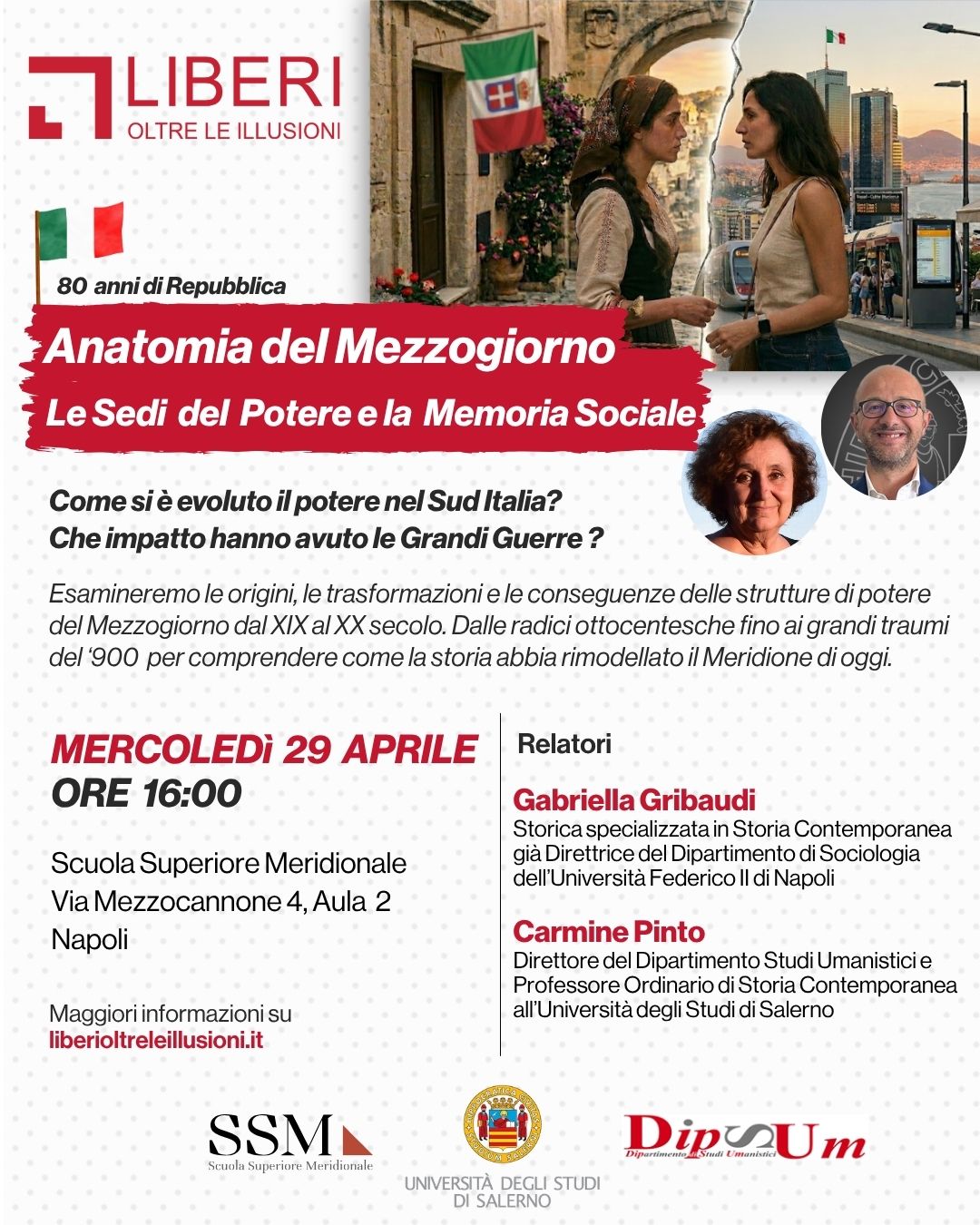 LIBERI
OLTRE LE ILLUSIONI

80 anni di Repubblica

Anatomia del Mezzogiorno

Le Sedi del Potere e la Memoria Sociale

Come si è evoluto il potere nel Sud Italia?
Che impatto hanno avuto le Grandi Guerre ?

Esamineremo le origini, le trasformazioni e le conseguenze delle strutture di potere del Mezzogiorno dal XIX al XX secolo. Dalle radici ottocentesche fino ai grandi traumi del '900 per comprendere come la storia abbia rimodellato il Meridione di oggi.

MERCOLEDì 29 APRILE
ORE 16:00

Scuola Superiore Meridionale
Via Mezzocannone 4, Aula 2
Napoli

Maggiori informazioni su
liberioltreleillusioni.it

Relatori

Gabriella Gribaudi
Storica specializzata in Storia Contemporanea già Direttrice del Dipartimento di Sociologia dell'Università Federico II di Napoli

Carmine Pinto
Direttore del Dipartimento Studi Umanistici e Professore Ordinario di Storia Contemporanea all'Università degli Studi di Salerno

SSM
Scuola Superiore Meridionale

UNIVERSITÀ DEGLI STUDI DI SALERNO

DipSUm
Dipartimento di Studi Umanistici